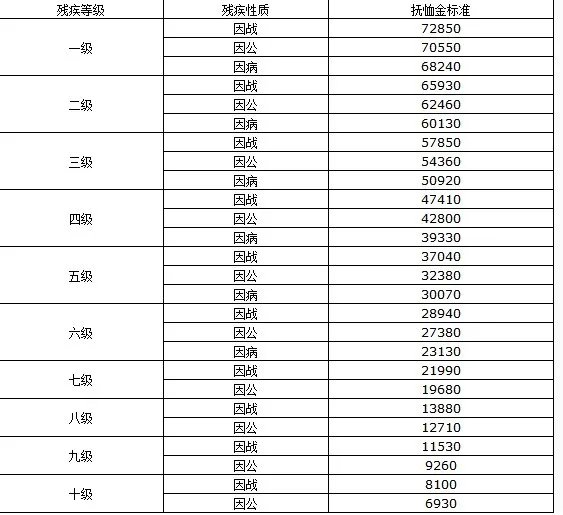 | 残疾等级 | 残疾性质 | 抚恤金标准 |
|---|---|---|
| 一级 | 因战 | 72850 |
| | 因公 | 70550 |
| | 因病 | 68240 |
| 二级 | 因战 | 65930 |
| | 因公 | 62460 |
| | 因病 | 60130 |
| 三级 | 因战 | 57850 |
| | 因公 | 54360 |
| | 因病 | 50920 |
| 四级 | 因战 | 47410 |
| | 因公 | 42800 |
| | 因病 | 39330 |
| 五级 | 因战 | 37040 |
| | 因公 | 32380 |
| | 因病 | 30070 |
| 六级 | 因战 | 28940 |
| | 因公 | 27380 |
| | 因病 | 23130 |
| 七级 | 因战 | 21990 |
| | 因公 | 19680 |
| 八级 | 因战 | 13880 |
| | 因公 | 12710 |
| 九级 | 因战 | 11530 |
| | 因公 | 9260 |
| 十级 | 因战 | 8100 |
| | 因公 | 6930 |